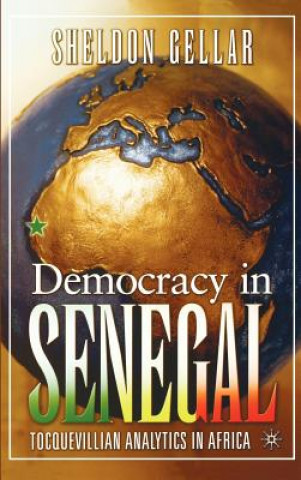 SHELDON GELLAR

Democracy in SENEGAL

TOCQUEVILLIAN ANALYTICS IN AFRICA